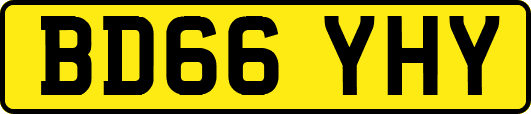 BD66 YHY